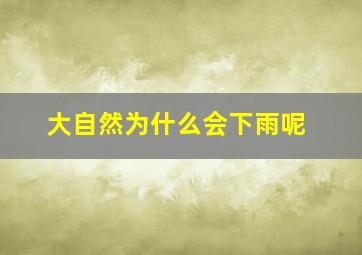 大自然为什么会下雨呢